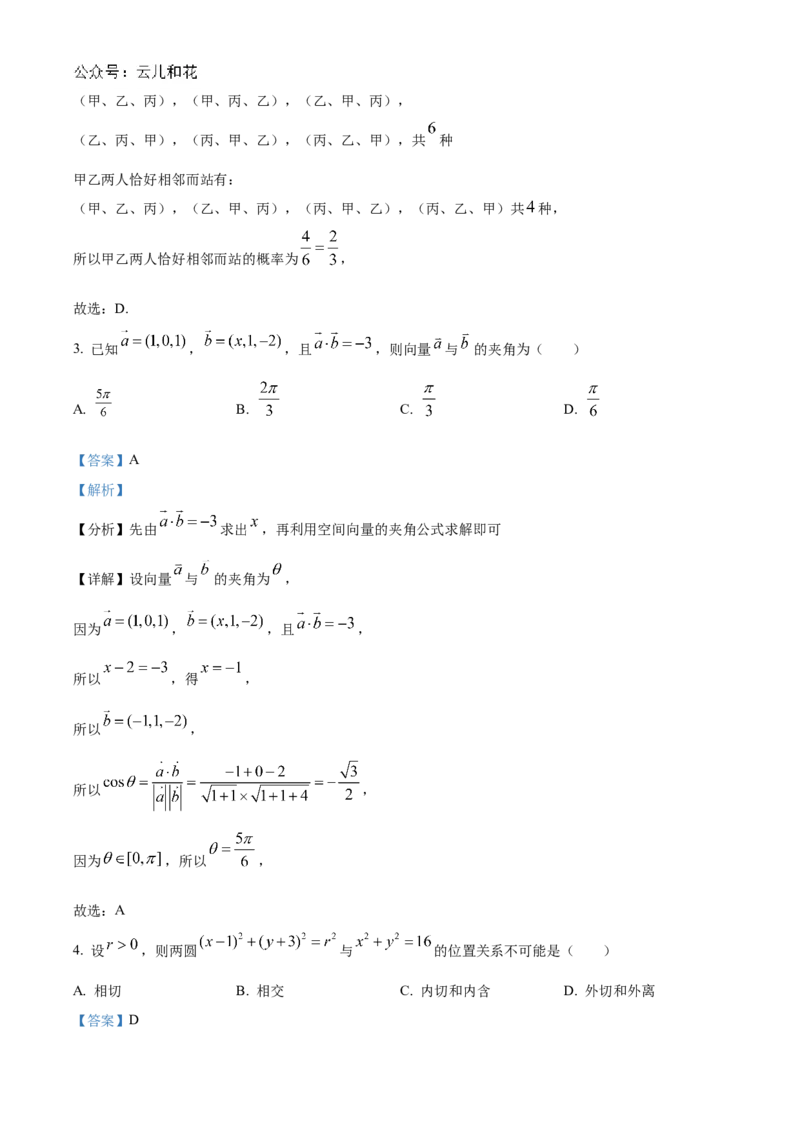 公众号：云儿和花

（甲、乙、丙），（甲、丙、乙），（乙、甲、丙），

（乙、丙、甲），（丙、甲、乙），（丙、乙、甲），共$6$种

甲乙两人恰好相邻而站有：

（甲、乙、丙），（乙、甲、丙），（丙、甲、乙），（丙、乙、甲）共$4$种，

所以甲乙两人恰好相邻而站的概率为$\frac{4}{6}=\frac{2}{3}$，

故选：D.

3. 已知$\vec{a}=(1,0,1)$，$\vec{b}=(x,1,-2)$，且$\vec{a}\cdot\vec{b}=-3$，则向量$\vec{a}$与$\vec{b}$的夹角为（　　）

A. $\frac{5\pi}{6}$　　B. $\frac{2\pi}{3}$　　C. $\frac{\pi}{3}$　　D. $\frac{\pi}{6}$

【答案】A

【解析】

【分析】先由$\vec{a}\cdot\vec{b}=-3$求出$x$，再利用空间向量的夹角公式求解即可

【详解】设向量$\vec{a}$与$\vec{b}$的夹角为$\theta$，

因为$\vec{a}=(1,0,1)$，$\vec{b}=(x,1,-2)$，且$\vec{a}\cdot\vec{b}=-3$，

所以$x-2=-3$，得$x=-1$，

所以$\vec{b}=(-1,1,-2)$，

所以$\cos\theta=\frac{\vec{a}\cdot\vec{b}}{|\vec{a}||\vec{b}|}=\frac{-1+0-2}{\sqrt{1+1}\times\sqrt{1+1+4}}=-\frac{\sqrt{3}}{2}$，

因为$\theta\in[0,\pi]$，所以$\theta=\frac{5\pi}{6}$，

故选：A

4. 设$r>0$，则两圆$(x-1)^2+(y+3)^2=r^2$与$x^2+y^2=16$的位置关系不可能是（　　）

A. 相切　　B. 相交　　C. 内切和内含　　D. 外切和外离

【答案】D